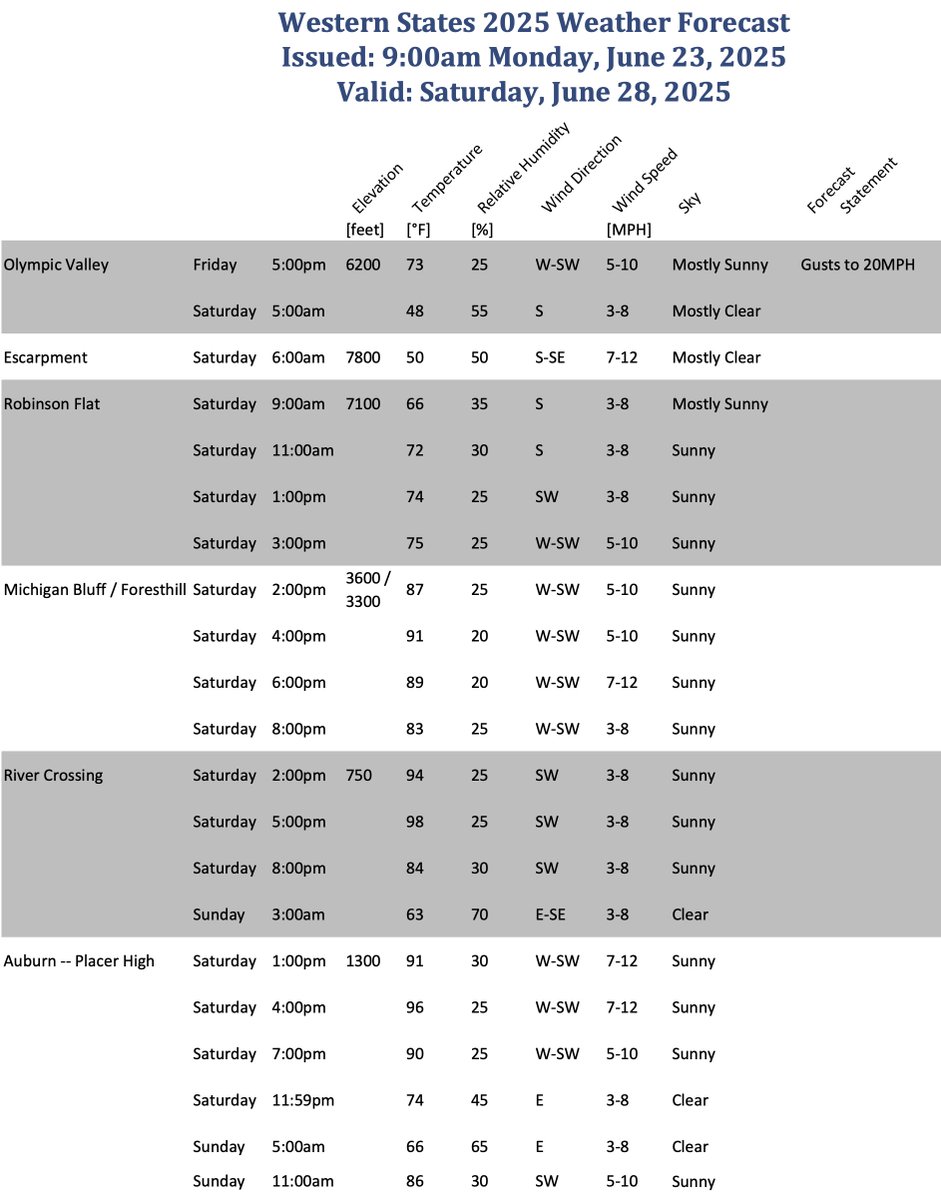 Western States 2025 Weather Forecast
Issued: 9:00am Monday, June 23, 2025
Valid: Saturday, June 28, 2025

| | | | Elevation [feet] | Temperature [°F] | Relative Humidity [%] | Wind Direction | Wind Speed [MPH] | Sky | Forecast Statement |
|---|---|---|---|---|---|---|---|---|---|
| Olympic Valley | Friday | 5:00pm | 6200 | 73 | 25 | W-SW | 5-10 | Mostly Sunny | Gusts to 20MPH |
| | Saturday | 5:00am | | 48 | 55 | S | 3-8 | Mostly Clear | |
| Escarpment | Saturday | 6:00am | 7800 | 50 | 50 | S-SE | 7-12 | Mostly Clear | |
| Robinson Flat | Saturday | 9:00am | 7100 | 66 | 35 | S | 3-8 | Mostly Sunny | |
| | Saturday | 11:00am | | 72 | 30 | S | 3-8 | Sunny | |
| | Saturday | 1:00pm | | 74 | 25 | SW | 3-8 | Sunny | |
| | Saturday | 3:00pm | | 75 | 25 | W-SW | 5-10 | Sunny | |
| Michigan Bluff / Foresthill | Saturday | 2:00pm | 3600 / 3300 | 87 | 25 | W-SW | 5-10 | Sunny | |
| | Saturday | 4:00pm | | 91 | 20 | W-SW | 5-10 | Sunny | |
| | Saturday | 6:00pm | | 89 | 20 | W-SW | 7-12 | Sunny | |
| | Saturday | 8:00pm | | 83 | 25 | W-SW | 3-8 | Sunny | |
| River Crossing | Saturday | 2:00pm | 750 | 94 | 25 | SW | 3-8 | Sunny | |
| | Saturday | 5:00pm | | 98 | 25 | SW | 3-8 | Sunny | |
| | Saturday | 8:00pm | | 84 | 30 | SW | 3-8 | Sunny | |
| | Sunday | 3:00am | | 63 | 70 | E-SE | 3-8 | Clear | |
| Auburn -- Placer High | Saturday | 1:00pm | 1300 | 91 | 30 | W-SW | 7-12 | Sunny | |
| | Saturday | 4:00pm | | 96 | 25 | W-SW | 7-12 | Sunny | |
| | Saturday | 7:00pm | | 90 | 25 | W-SW | 5-10 | Sunny | |
| | Saturday | 11:59pm | | 74 | 45 | E | 3-8 | Clear | |
| | Sunday | 5:00am | | 66 | 65 | E | 3-8 | Clear | |
| | Sunday | 11:00am | | 86 | 30 | SW | 5-10 | Sunny | |